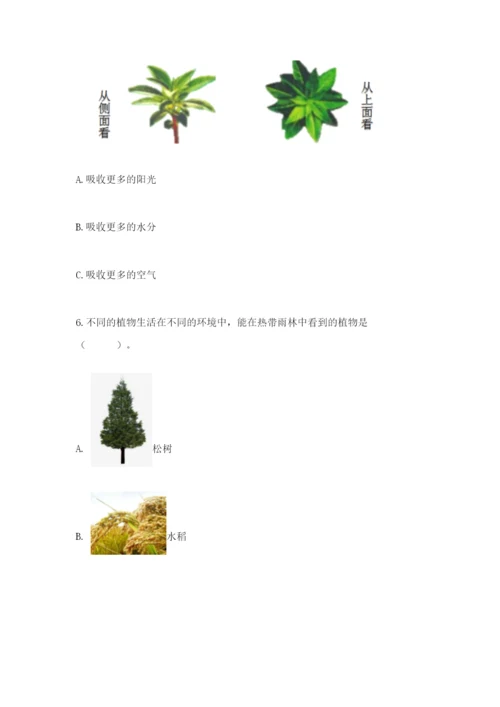 从侧面看

从上面看

A. 吸收更多的阳光

B. 吸收更多的水分

C. 吸收更多的空气

6. 不同的植物生活在不同的环境中，能在热带雨林中看到的植物是（　　）。

A. 松树

B. 水稻